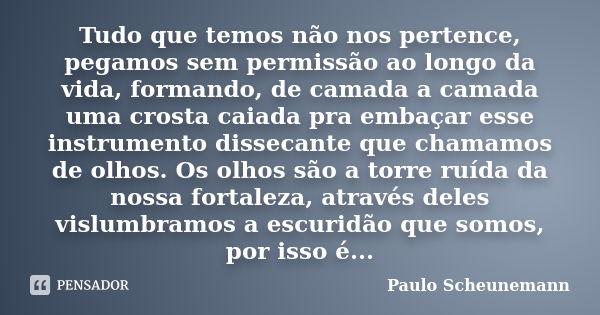 Tudo que temos não nos pertence, pegamos sem permissão ao longo da vida, formando, de camada a camada uma crosta caiada pra embaçar esse instrumento dissecante que chamamos de olhos. Os olhos são a torre ruída da nossa fortaleza, através deles vislumbramos a escuridão que somos, por isso é...

PENSADOR

Paulo Scheunemann